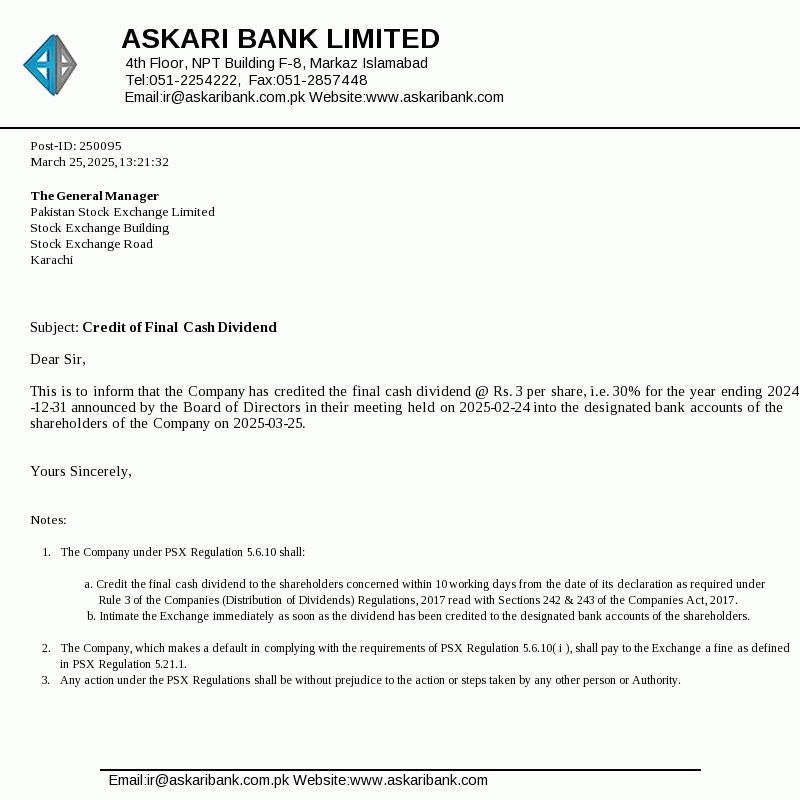 ASKARI BANK LIMITED
4th Floor, NPT Building F-8, Markaz Islamabad
Tel:051-2254222, Fax:051-2857448
Email:ir@askaribank.com.pk Website:www.askaribank.com

Post-ID: 250095
March 25, 2025, 13:21:32

The General Manager
Pakistan Stock Exchange Limited
Stock Exchange Building
Stock Exchange Road
Karachi

Subject: Credit of Final Cash Dividend

Dear Sir,

This is to inform that the Company has credited the final cash dividend @ Rs. 3 per share, i.e. 30% for the year ending 2024-12-31 announced by the Board of Directors in their meeting held on 2025-02-24 into the designated bank accounts of the shareholders of the Company on 2025-03-25.

Yours Sincerely,

Notes:

1. The Company under PSX Regulation 5.6.10 shall:

a. Credit the final cash dividend to the shareholders concerned within 10 working days from the date of its declaration as required under Rule 3 of the Companies (Distribution of Dividends) Regulations, 2017 read with Sections 242 & 243 of the Companies Act, 2017.
b. Intimate the Exchange immediately as soon as the dividend has been credited to the designated bank accounts of the shareholders.

2. The Company, which makes a default in complying with the requirements of PSX Regulation 5.6.10( i ), shall pay to the Exchange a fine as defined in PSX Regulation 5.21.1.
3. Any action under the PSX Regulations shall be without prejudice to the action or steps taken by any other person or Authority.

Email:ir@askaribank.com.pk Website:www.askaribank.com